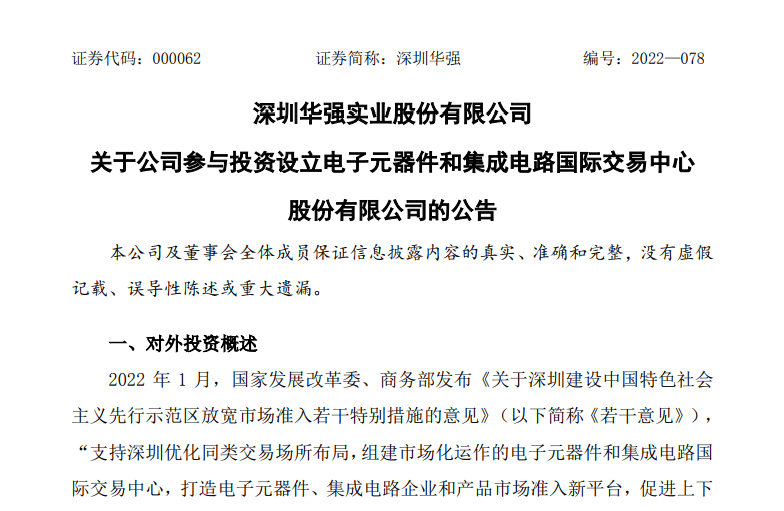 证券代码：000062　　　　　　证券简称：深圳华强　　　　　　编号：2022—078

深圳华强实业股份有限公司
关于公司参与投资设立电子元器件和集成电路国际交易中心
股份有限公司的公告

本公司及董事会全体成员保证信息披露内容的真实、准确和完整，没有虚假记载、误导性陈述或重大遗漏。

一、对外投资概述

2022 年 1 月，国家发展改革委、商务部发布《关于深圳建设中国特色社会主义先行示范区放宽市场准入若干特别措施的意见》（以下简称《若干意见》），“支持深圳优化同类交易场所布局，组建市场化运作的电子元器件和集成电路国际交易中心，打造电子元器件、集成电路企业和产品市场准入新平台，促进上下